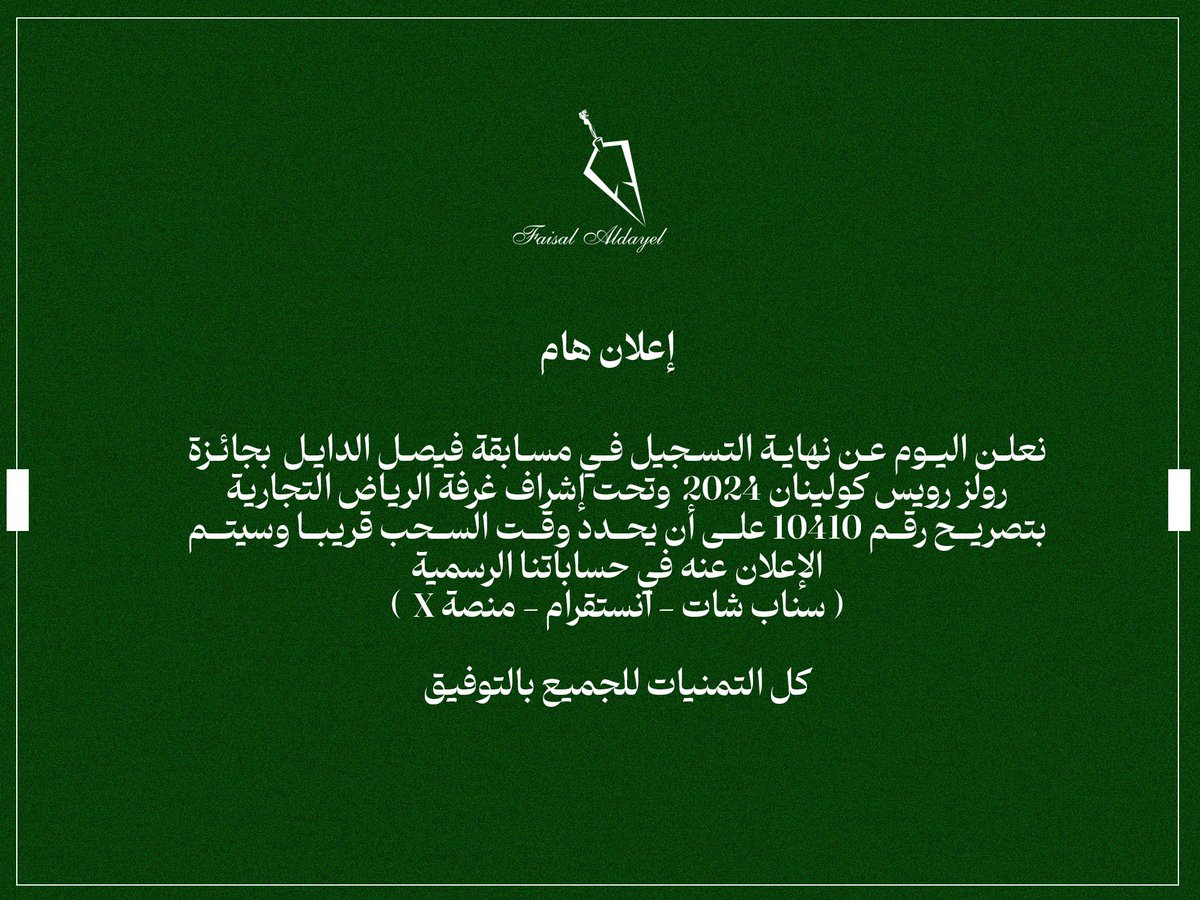 Faisal Aldayel

إعلان هام

نعلن اليوم عن نهاية التسجيل في مسابقة فيصل الدايل بجائزة رولز رويس كولينان 2024 وتحت إشراف غرفة الرياض التجارية بتصريح رقم 10410 على أن يحدد وقت السحب قريبا وسيتم الإعلان عنه في حساباتنا الرسمية
( سناب شات - انستقرام - منصة X )

كل التمنيات للجميع بالتوفيق